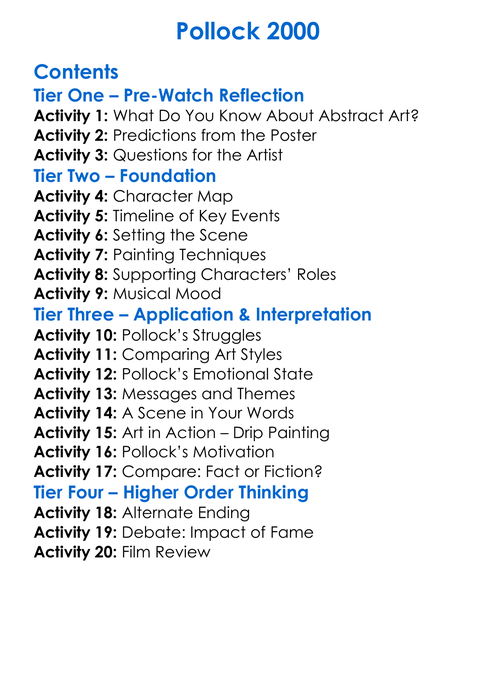 Pollock 2000

Contents

Tier One – Pre-Watch Reflection

Activity 1: What Do You Know About Abstract Art?
Activity 2: Predictions from the Poster
Activity 3: Questions for the Artist

Tier Two – Foundation

Activity 4: Character Map
Activity 5: Timeline of Key Events
Activity 6: Setting the Scene
Activity 7: Painting Techniques
Activity 8: Supporting Characters' Roles
Activity 9: Musical Mood

Tier Three – Application & Interpretation

Activity 10: Pollock's Struggles
Activity 11: Comparing Art Styles
Activity 12: Pollock's Emotional State
Activity 13: Messages and Themes
Activity 14: A Scene in Your Words
Activity 15: Art in Action – Drip Painting
Activity 16: Pollock's Motivation
Activity 17: Compare: Fact or Fiction?

Tier Four – Higher Order Thinking

Activity 18: Alternate Ending
Activity 19: Debate: Impact of Fame
Activity 20: Film Review